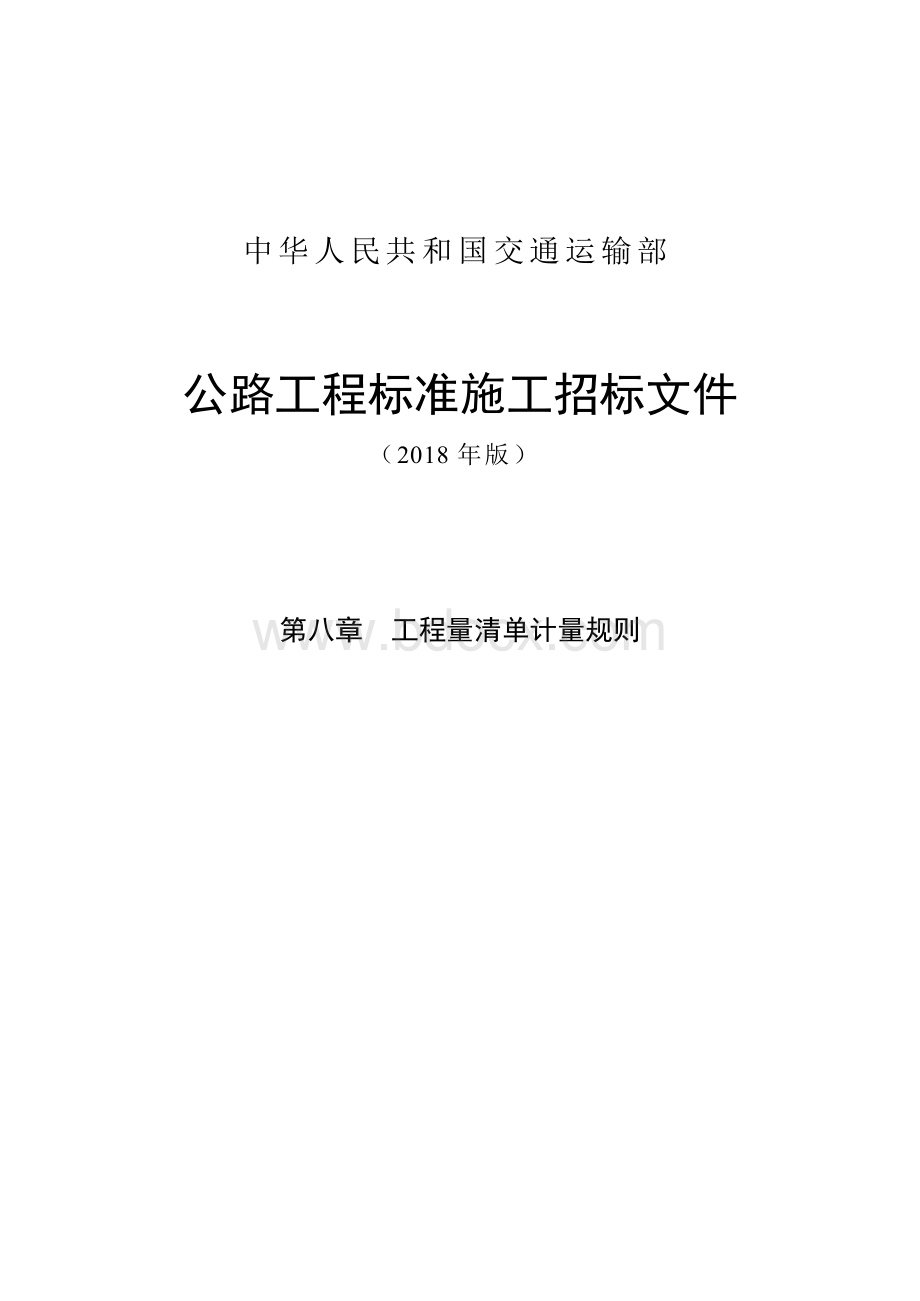 中华人民共和国交通运输部

公路工程标准施工招标文件

（2018 年版）

第八章 工程量清单计量规则

www.bdocx.com